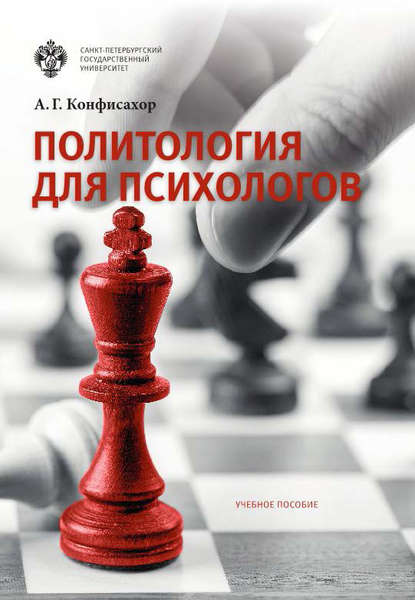 САНКТ-ПЕТЕРБУРГСКИЙ
ГОСУДАРСТВЕННЫЙ
УНИВЕРСИТЕТ

А. Г. Конфисахор

ПОЛИТОЛОГИЯ ДЛЯ ПСИХОЛОГОВ

УЧЕБНОЕ ПОСОБИЕ